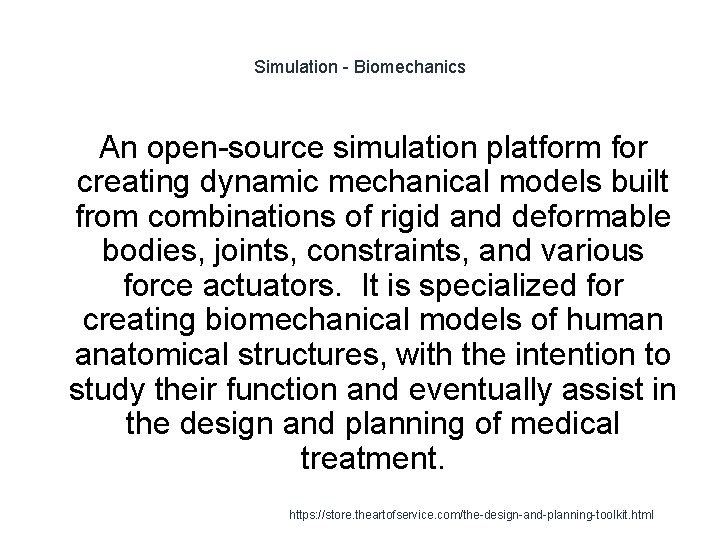 Simulation - Biomechanics

An open-source simulation platform for creating dynamic mechanical models built from combinations of rigid and deformable bodies, joints, constraints, and various force actuators.  It is specialized for creating biomechanical models of human anatomical structures, with the intention to study their function and eventually assist in the design and planning of medical treatment.

https://store.theartofservice.com/the-design-and-planning-toolkit.html